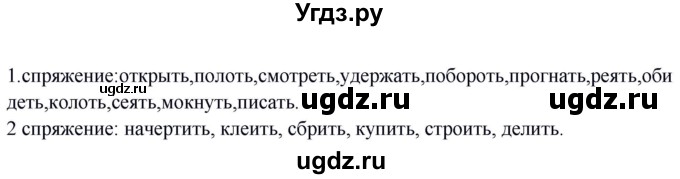 Угдз.ру

1.спряжение:открыть,полоть,смотреть,удержать,побороть,прогнать,реять,обидеть,колоть,сеять,мокнуть,писать. ugdz.ru ugdz.ru ugdz.ru
2 спряжение: начертить, клеить, сбрить, купить, строить, делить.

ugdz.ru